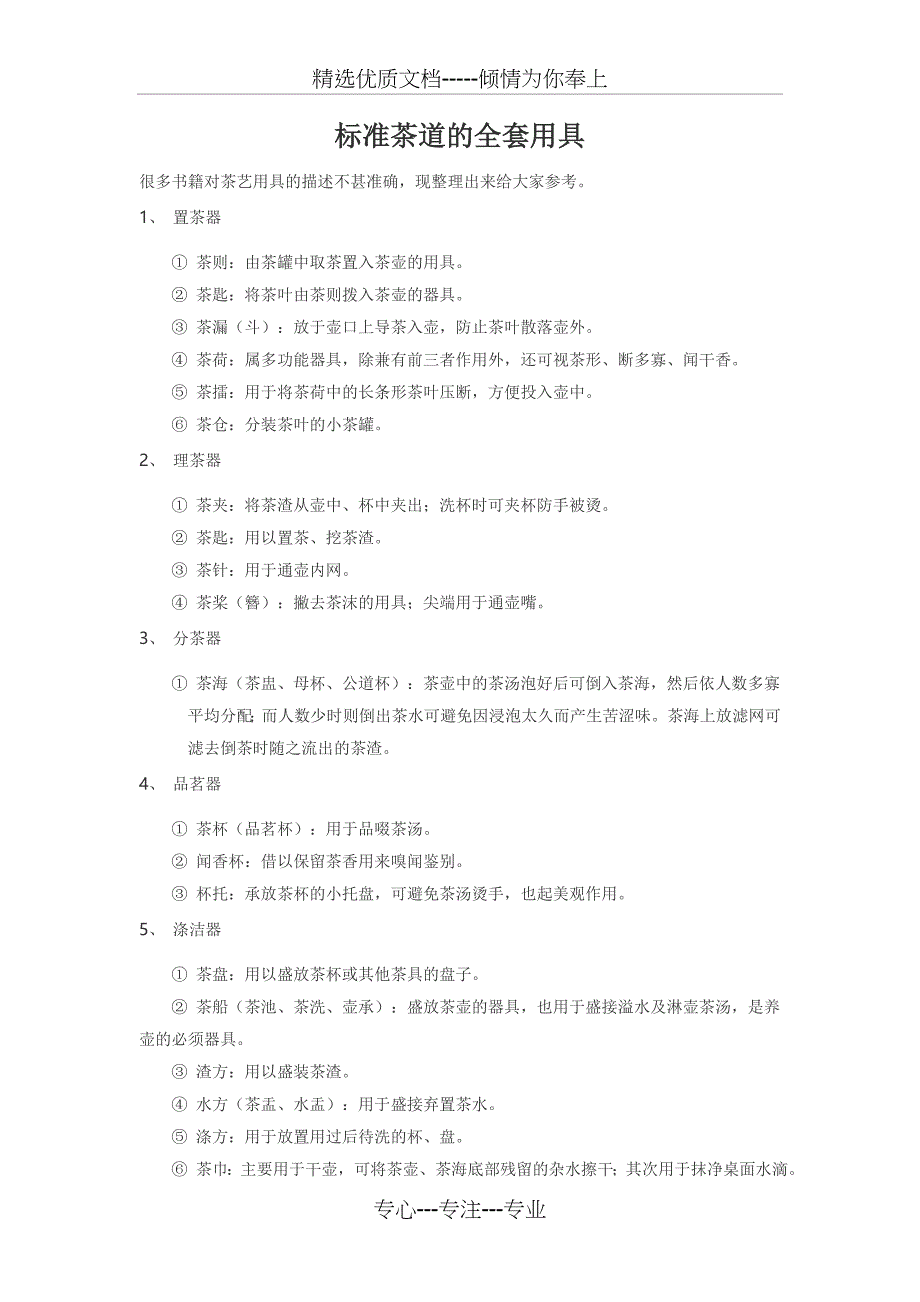 精选优质文档-----倾情为你奉上

标准茶道的全套用具

很多书籍对茶艺用具的描述不甚准确，现整理出来给大家参考。

1、 置茶器

① 茶则：由茶罐中取茶置入茶壶的用具。

② 茶匙：将茶叶由茶则拨入茶壶的器具。

③ 茶漏（斗）：放于壶口上导茶入壶，防止茶叶散落壶外。

④ 茶荷：属多功能器具，除兼有前三者作用外，还可视茶形、断多寡、闻干香。

⑤ 茶擂：用于将茶荷中的长条形茶叶压断，方便投入壶中。

⑥ 茶仓：分装茶叶的小茶罐。

2、 理茶器

① 茶夹：将茶渣从壶中、杯中夹出；洗杯时可夹杯防手被烫。

② 茶匙：用以置茶、挖茶渣。

③ 茶针：用于通壶内网。

④ 茶桨（簪）：撇去茶沫的用具；尖端用于通壶嘴。

3、 分茶器

① 茶海（茶盅、母杯、公道杯）：茶壶中的茶汤泡好后可倒入茶海，然后依人数多寡平均分配 而人数少时则倒出茶水可避免因浸泡太久而产生苦涩味。茶海上放滤网可滤去倒茶时随之流出的茶渣。

4、 品茗器

① 茶杯（品茗杯）：用于品啜茶汤。

② 闻香杯：借以保留茶香用来嗅闻鉴别。

③ 杯托：承放茶杯的小托盘，可避免茶汤烫手，也起美观作用。

5、 涤洁器

① 茶盘：用以盛放茶杯或其他茶具的盘子。

② 茶船（茶池、茶洗、壶承）：盛放茶壶的器具，也用于盛接溢水及淋壶茶汤，是养壶的必须器具。

③ 渣方：用以盛装茶渣。

④ 水方（茶盂、水盂）：用于盛接弃置茶水。

⑤ 涤方：用于放置用过后待洗的杯、盘。

⑥ 茶巾：主要用于干壶，可将茶壶、茶海底部残留的杂水擦干；其次用于抹净桌面水滴。

专心---专注---专业